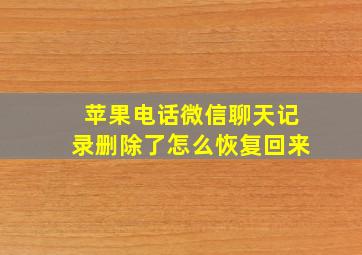 苹果电话微信聊天记录删除了怎么恢复回来